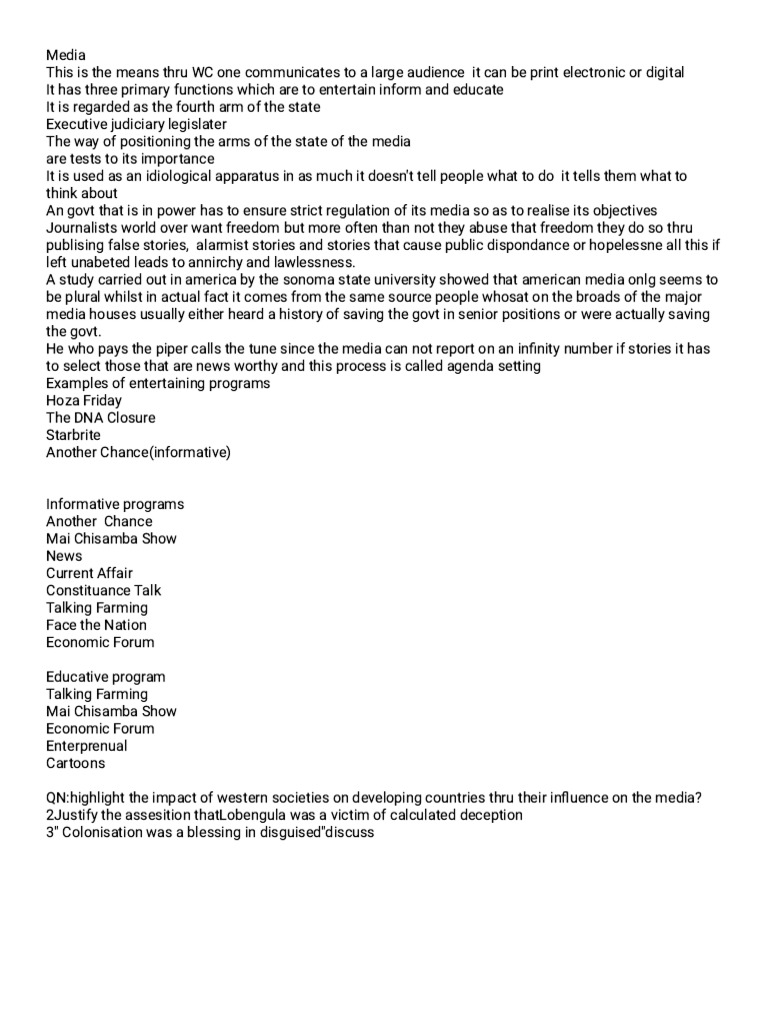 Media
This is the means thru WC one communicates to a large audience  it can be print electronic or digital
It has three primary functions which are to entertain inform and educate
It is regarded as the fourth arm of the state
Executive judiciary legislater
The way of positioning the arms of the state of the media
are tests to its importance
It is used as an idiological apparatus in as much it doesn't tell people what to do  it tells them what to think about
An govt that is in power has to ensure strict regulation of its media so as to realise its objectives
Journalists world over want freedom but more often than not they abuse that freedom they do so thru publising false stories,  alarmist stories and stories that cause public dispondance or hopelessne all this if left unabeted leads to annirchy and lawlessness.
A study carried out in america by the sonoma state university showed that american media onlg seems to be plural whilst in actual fact it comes from the same source people whosat on the broads of the major media houses usually either heard a history of saving the govt in senior positions or were actually saving the govt.
He who pays the piper calls the tune since the media can not report on an infinity number if stories it has to select those that are news worthy and this process is called agenda setting
Examples of entertaining programs
Hoza Friday
The DNA Closure
Starbrite
Another Chance(informative)

Informative programs
Another  Chance
Mai Chisamba Show
News
Current Affair
Constituance Talk
Talking Farming
Face the Nation
Economic Forum

Educative program
Talking Farming
Mai Chisamba Show
Economic Forum
Enterprenual
Cartoons

QN:highlight the impact of western societies on developing countries thru their influence on the media?
2Justify the assesition thatLobengula was a victim of calculated deception
3" Colonisation was a blessing in disguised"discuss